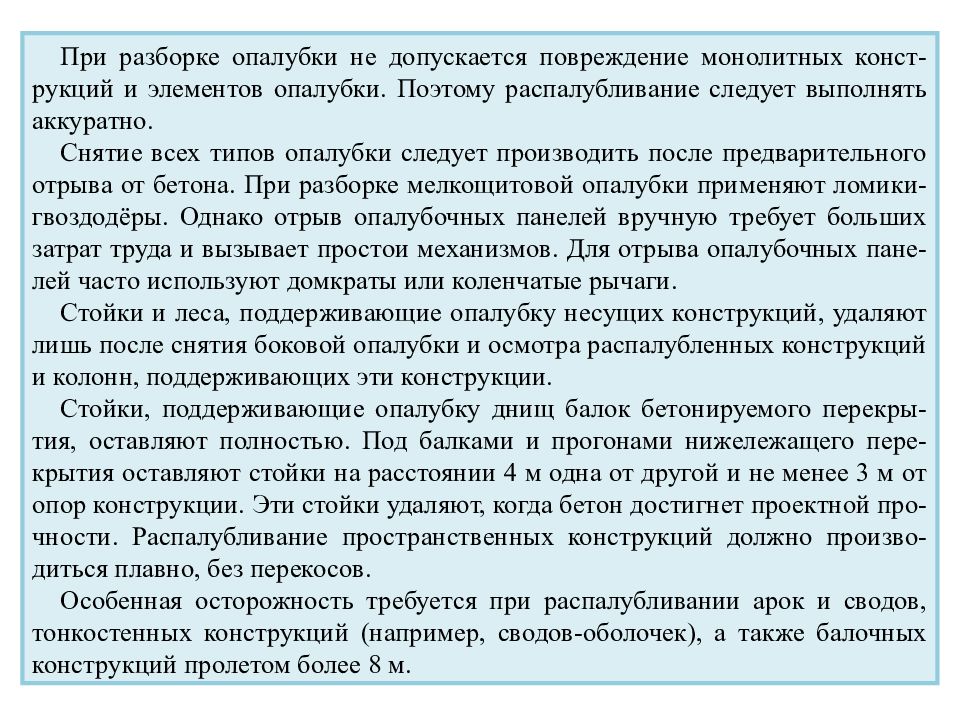 При разборке опалубки не допускается повреждение монолитных конструкций и элементов опалубки. Поэтому распалубливание следует выполнять аккуратно.

Снятие всех типов опалубки следует производить после предварительного отрыва от бетона. При разборке мелкощитовой опалубки применяют ломики-гвоздодёры. Однако отрыв опалубочных панелей вручную требует больших затрат труда и вызывает простои механизмов. Для отрыва опалубочных панелей часто используют домкраты или коленчатые рычаги.

Стойки и леса, поддерживающие опалубку несущих конструкций, удаляют лишь после снятия боковой опалубки и осмотра распалубленных конструкций и колонн, поддерживающих эти конструкции.

Стойки, поддерживающие опалубку днищ балок бетонируемого перекрытия, оставляют полностью. Под балками и прогонами нижележащего перекрытия оставляют стойки на расстоянии 4 м одна от другой и не менее 3 м от опор конструкции. Эти стойки удаляют, когда бетон достигнет проектной прочности. Распалубливание пространственных конструкций должно производиться плавно, без перекосов.

Особенная осторожность требуется при распалубливании арок и сводов, тонкостенных конструкций (например, сводов-оболочек), а также балочных конструкций пролетом более 8 м.